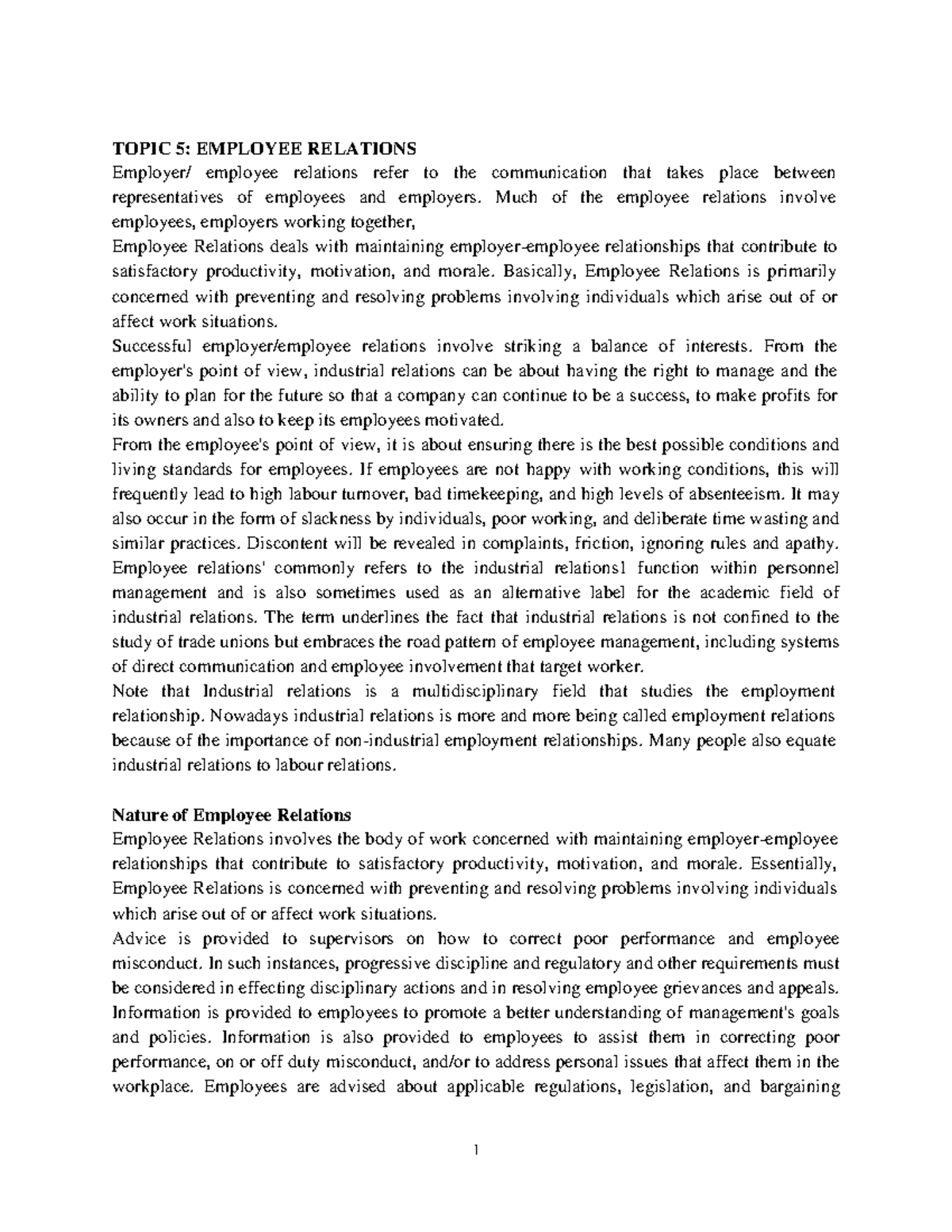 TOPIC 5: EMPLOYEE RELATIONS

Employer/ employee relations refer to the communication that takes place between representatives of employees and employers. Much of the employee relations involve employees, employers working together,

Employee Relations deals with maintaining employer-employee relationships that contribute to satisfactory productivity, motivation, and morale. Basically, Employee Relations is primarily concerned with preventing and resolving problems involving individuals which arise out of or affect work situations.

Successful employer/employee relations involve striking a balance of interests. From the employer's point of view, industrial relations can be about having the right to manage and the ability to plan for the future so that a company can continue to be a success, to make profits for its owners and also to keep its employees motivated.

From the employee's point of view, it is about ensuring there is the best possible conditions and living standards for employees. If employees are not happy with working conditions, this will frequently lead to high labour turnover, bad timekeeping, and high levels of absenteeism. It may also occur in the form of slackness by individuals, poor working, and deliberate time wasting and similar practices. Discontent will be revealed in complaints, friction, ignoring rules and apathy. Employee relations' commonly refers to the industrial relations1 function within personnel management and is also sometimes used as an alternative label for the academic field of industrial relations. The term underlines the fact that industrial relations is not confined to the study of trade unions but embraces the road pattern of employee management, including systems of direct communication and employee involvement that target worker.

Note that Industrial relations is a multidisciplinary field that studies the employment relationship. Nowadays industrial relations is more and more being called employment relations because of the importance of non-industrial employment relationships. Many people also equate industrial relations to labour relations.

Nature of Employee Relations

Employee Relations involves the body of work concerned with maintaining employer-employee relationships that contribute to satisfactory productivity, motivation, and morale. Essentially, Employee Relations is concerned with preventing and resolving problems involving individuals which arise out of or affect work situations.

Advice is provided to supervisors on how to correct poor performance and employee misconduct. In such instances, progressive discipline and regulatory and other requirements must be considered in effecting disciplinary actions and in resolving employee grievances and appeals. Information is provided to employees to promote a better understanding of management's goals and policies. Information is also provided to employees to assist them in correcting poor performance, on or off duty misconduct, and/or to address personal issues that affect them in the workplace. Employees are advised about applicable regulations, legislation, and bargaining

1